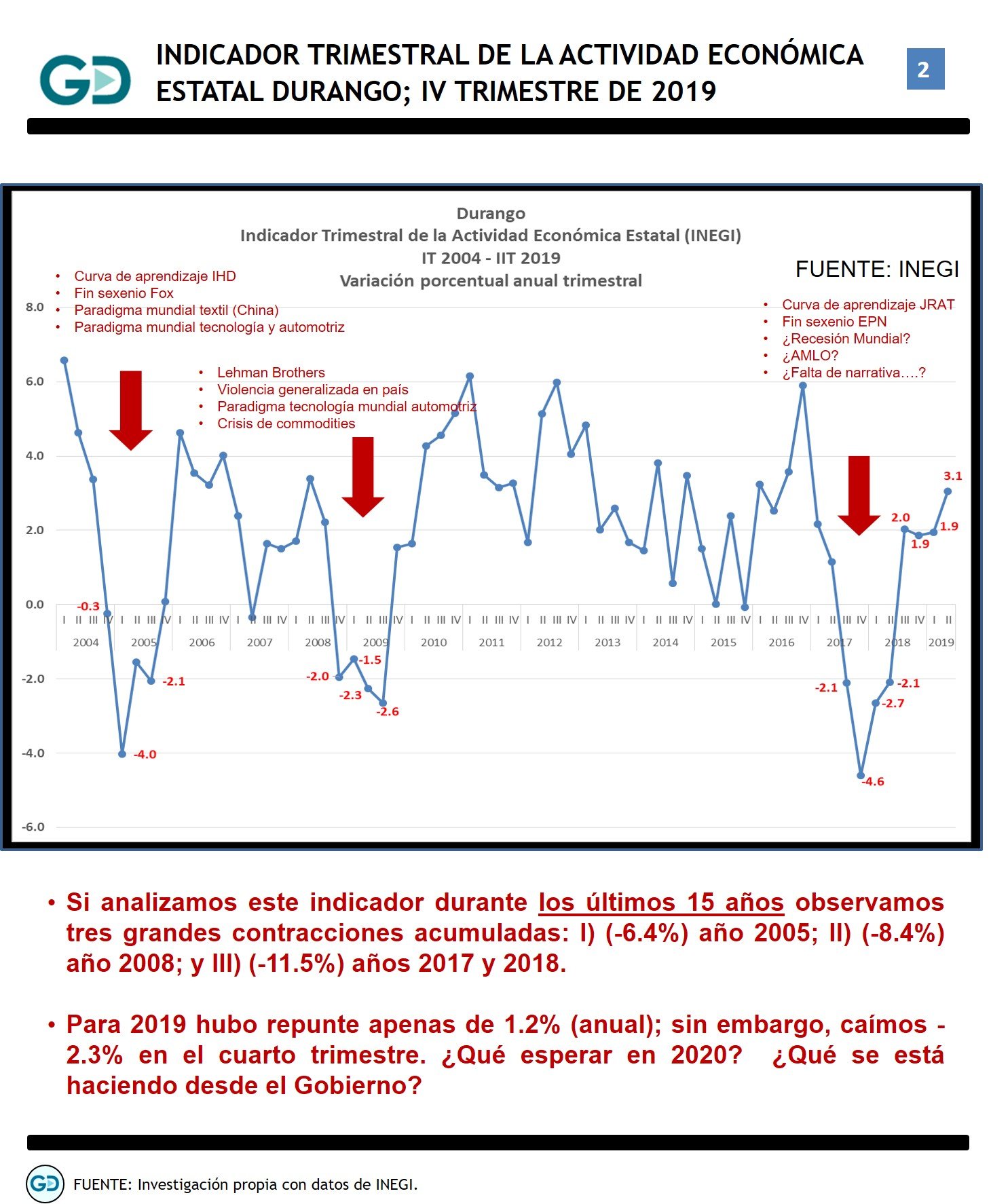 GD

INDICADOR TRIMESTRAL DE LA ACTIVIDAD ECONÓMICA ESTATAL DURANGO; IV TRIMESTRE DE 2019

2

Durango
Indicador Trimestral de la Actividad Económica Estatal (INEGI)
IT 2004 - IIT 2019
Variación porcentual anual trimestral

FUENTE: INEGI

• Curva de aprendizaje IHD
• Fin sexenio Fox
• Paradigma mundial textil (China)
• Paradigma mundial tecnología y automotriz

• Lehman Brothers
• Violencia generalizada en país
• Paradigma tecnología mundial automotriz
• Crisis de commodities

• Curva de aprendizaje JRAT
• Fin sexenio EPN
• ¿Recesión Mundial?
• ¿AMLO?
• ¿Falta de narrativa….?

8.0
6.0
4.0
2.0
0.0
-2.0
-4.0
-6.0

-0.3
-4.0
-2.1
-2.0
-1.5
-2.3
-2.6
-2.1
-4.6
-2.7
-2.1
2.0
1.9
1.9
3.1

I II III IV I II III IV I II III IV I II III IV I II III IV I II III IV I II III IV I II III IV I II III IV I II III IV I II III IV I II III IV I II III IV I II III IV I II III IV I II

2004 2005 2006 2007 2008 2009 2010 2011 2012 2013 2014 2015 2016 2017 2018 2019

• Si analizamos este indicador durante los últimos 15 años observamos tres grandes contracciones acumuladas: I) (-6.4%) año 2005; II) (-8.4%) año 2008; y III) (-11.5%) años 2017 y 2018.

• Para 2019 hubo repunte apenas de 1.2% (anual); sin embargo, caímos -2.3% en el cuarto trimestre. ¿Qué esperar en 2020? ¿Qué se está haciendo desde el Gobierno?

GD FUENTE: Investigación propia con datos de INEGI.